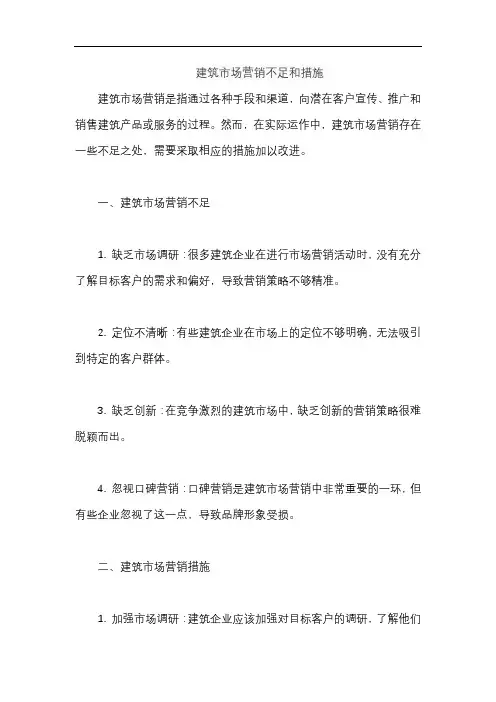 建筑市场营销不足和措施

建筑市场营销是指通过各种手段和渠道，向潜在客户宣传、推广和销售建筑产品或服务的过程。然而，在实际运作中，建筑市场营销存在一些不足之处，需要采取相应的措施加以改进。

一、建筑市场营销不足

1. 缺乏市场调研：很多建筑企业在进行市场营销活动时，没有充分了解目标客户的需求和偏好，导致营销策略不够精准。

2. 定位不清晰：有些建筑企业在市场上的定位不够明确，无法吸引到特定的客户群体。

3. 缺乏创新：在竞争激烈的建筑市场中，缺乏创新的营销策略很难脱颖而出。

4. 忽视口碑营销：口碑营销是建筑市场营销中非常重要的一环，但有些企业忽视了这一点，导致品牌形象受损。

二、建筑市场营销措施

1. 加强市场调研：建筑企业应该加强对目标客户的调研，了解他们